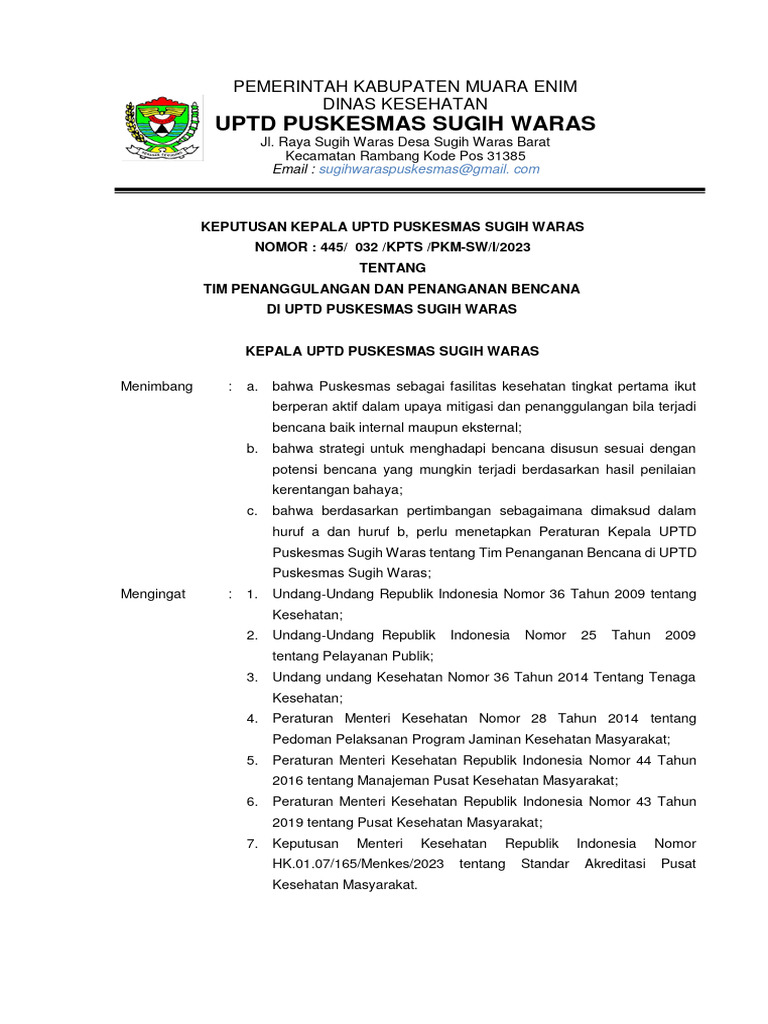 PEMERINTAH KABUPATEN MUARA ENIM
DINAS KESEHATAN
UPTD PUSKESMAS SUGIH WARAS
Jl. Raya Sugih Waras Desa Sugih Waras Barat
Kecamatan Rambang Kode Pos 31385
Email : sugihwaraspuskesmas@gmail. com

KEPUTUSAN KEPALA UPTD PUSKESMAS SUGIH WARAS
NOMOR : 445/ 032 /KPTS /PKM-SW/I/2023
TENTANG
TIM PENANGGULANGAN DAN PENANGANAN BENCANA
DI UPTD PUSKESMAS SUGIH WARAS

KEPALA UPTD PUSKESMAS SUGIH WARAS

Menimbang : a. bahwa Puskesmas sebagai fasilitas kesehatan tingkat pertama ikut berperan aktif dalam upaya mitigasi dan penanggulangan bila terjadi bencana baik internal maupun eksternal;
b. bahwa strategi untuk menghadapi bencana disusun sesuai dengan potensi bencana yang mungkin terjadi berdasarkan hasil penilaian kerentangan bahaya;
c. bahwa berdasarkan pertimbangan sebagaimana dimaksud dalam huruf a dan huruf b, perlu menetapkan Peraturan Kepala UPTD Puskesmas Sugih Waras tentang Tim Penanganan Bencana di UPTD Puskesmas Sugih Waras;

Mengingat : 1. Undang-Undang Republik Indonesia Nomor 36 Tahun 2009 tentang Kesehatan;
2. Undang-Undang Republik Indonesia Nomor 25 Tahun 2009 tentang Pelayanan Publik;
3. Undang undang Kesehatan Nomor 36 Tahun 2014 Tentang Tenaga Kesehatan;
4. Peraturan Menteri Kesehatan Nomor 28 Tahun 2014 tentang Pedoman Pelaksanan Program Jaminan Kesehatan Masyarakat;
5. Peraturan Menteri Kesehatan Republik Indonesia Nomor 44 Tahun 2016 tentang Manajeman Pusat Kesehatan Masyarakat;
6. Peraturan Menteri Kesehatan Republik Indonesia Nomor 43 Tahun 2019 tentang Pusat Kesehatan Masyarakat;
7. Keputusan Menteri Kesehatan Republik Indonesia Nomor HK.01.07/165/Menkes/2023 tentang Standar Akreditasi Pusat Kesehatan Masyarakat.